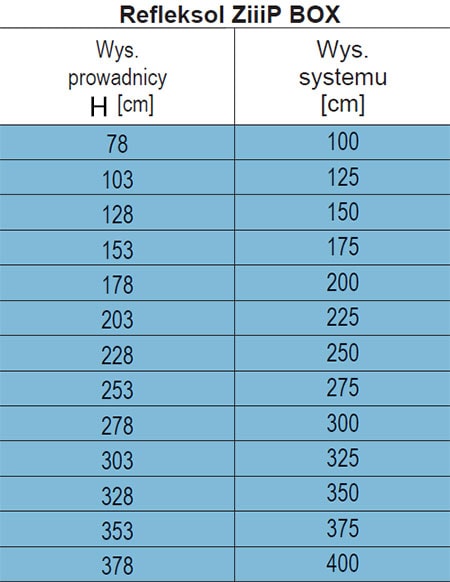 Refleksol ZiiiP BOX

| Wys. prowadnicy H [cm] | Wys. systemu [cm] |
|---|---|
| 78 | 100 |
| 103 | 125 |
| 128 | 150 |
| 153 | 175 |
| 178 | 200 |
| 203 | 225 |
| 228 | 250 |
| 253 | 275 |
| 278 | 300 |
| 303 | 325 |
| 328 | 350 |
| 353 | 375 |
| 378 | 400 |